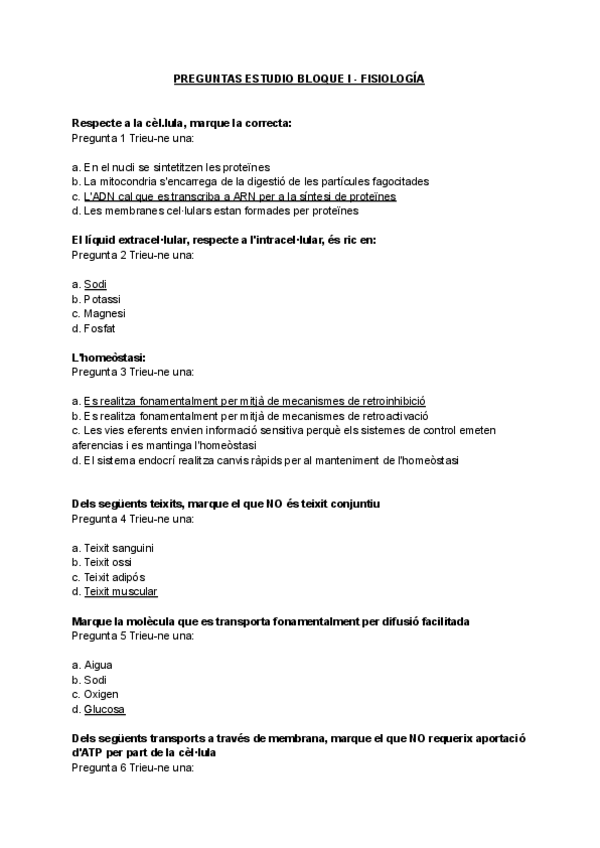 PREGUNTAS ESTUDIO BLOQUE I - FISIOLOGÍA

Respecte a la cèl.lula, marque la correcta:
Pregunta 1 Trieu-ne una:

a. En el nucli se sintetitzen les proteïnes
b. La mitocondria s'encarrega de la digestió de les partícules fagocitades
c. L'ADN cal que es transcriba a ARN per a la síntesi de proteïnes
d. Les membranes cel·lulars estan formades per proteïnes

El líquid extracel·lular, respecte a l'intracel·lular, és ric en:
Pregunta 2 Trieu-ne una:

a. Sodi
b. Potassi
c. Magnesi
d. Fosfat

L'homeòstasi:
Pregunta 3 Trieu-ne una:

a. Es realitza fonamentalment per mitjà de mecanismes de retroinhibició
b. Es realitza fonamentalment per mitjà de mecanismes de retroactivació
c. Les vies eferents envien informació sensitiva perquè els sistemes de control emeten aferencias i es mantinga l'homeòstasi
d. El sistema endocrí realitza canvis ràpids per al manteniment de l'homeòstasi

Dels següents teixits, marque el que NO és teixit conjuntiu
Pregunta 4 Trieu-ne una:

a. Teixit sanguini
b. Teixit ossi
c. Teixit adipós
d. Teixit muscular

Marque la molècula que es transporta fonamentalment per difusió facilitada
Pregunta 5 Trieu-ne una:

a. Aigua
b. Sodi
c. Oxigen
d. Glucosa

Dels següents transports a través de membrana, marque el que NO requerix aportació d'ATP per part de la cèl·lula
Pregunta 6 Trieu-ne una: